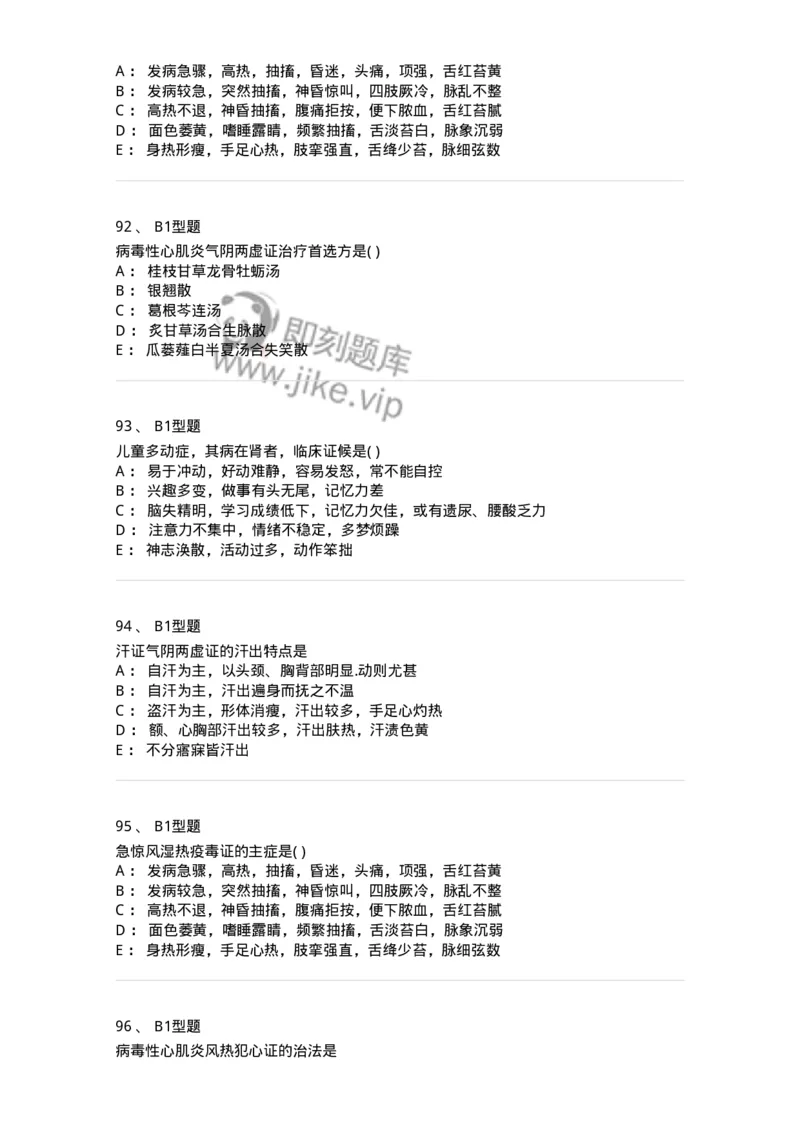 A： 发病急骤，高热，抽搐，昏迷，头痛，项强，舌红苔黄
B： 发病较急，突然抽搐，神昏惊叫，四肢厥冷，脉乱不整
C： 高热不退，神昏抽搐，腹痛拒按，便下脓血，舌红苔腻
D： 面色萎黄，嗜睡露睛，频繁抽搐，舌淡苔白，脉象沉弱
E： 身热形瘦，手足心热，肢挛强直，舌绛少苔，脉细弦数

92、 B1型题
病毒性心肌炎气阴两虚证治疗首选方是( )
A： 桂枝甘草龙骨牡蛎汤
B： 银翘散
C： 葛根芩连汤
D： 炙甘草汤合生脉散
E： 瓜蒌薤白半夏汤合失笑散

即刻题库
www.jike.vip

93、 B1型题
儿童多动症，其病在肾者，临床证候是( )
A： 易于冲动，好动难静，容易发怒，常不能自控
B： 兴趣多变，做事有头无尾，记忆力差
C： 脑失精明，学习成绩低下，记忆力欠佳，或有遗尿、腰酸乏力
D： 注意力不集中，情绪不稳定，多梦烦躁
E： 神志涣散，活动过多，动作笨拙

94、 B1型题
汗证气阴两虚证的汗出特点是
A： 自汗为主，以头颈、胸背部明显.动则尤甚
B： 自汗为主，汗出遍身而抚之不温
C： 盗汗为主，形体消瘦，汗出较多，手足心灼热
D： 额、心胸部汗出较多，汗出肤热，汗渍色黄
E： 不分寤寐皆汗出

95、 B1型题
急惊风湿热疫毒证的主症是( )
A： 发病急骤，高热，抽搐，昏迷，头痛，项强，舌红苔黄
B： 发病较急，突然抽搐，神昏惊叫，四肢厥冷，脉乱不整
C： 高热不退，神昏抽搐，腹痛拒按，便下脓血，舌红苔腻
D： 面色萎黄，嗜睡露睛，频繁抽搐，舌淡苔白，脉象沉弱
E： 身热形瘦，手足心热，肢挛强直，舌绛少苔，脉细弦数

96、 B1型题
病毒性心肌炎风热犯心证的治法是